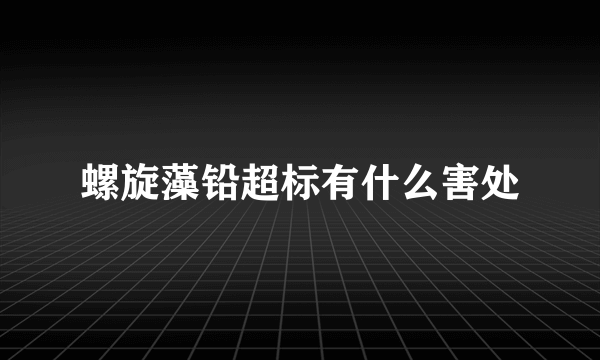 螺旋藻铅超标有什么害处